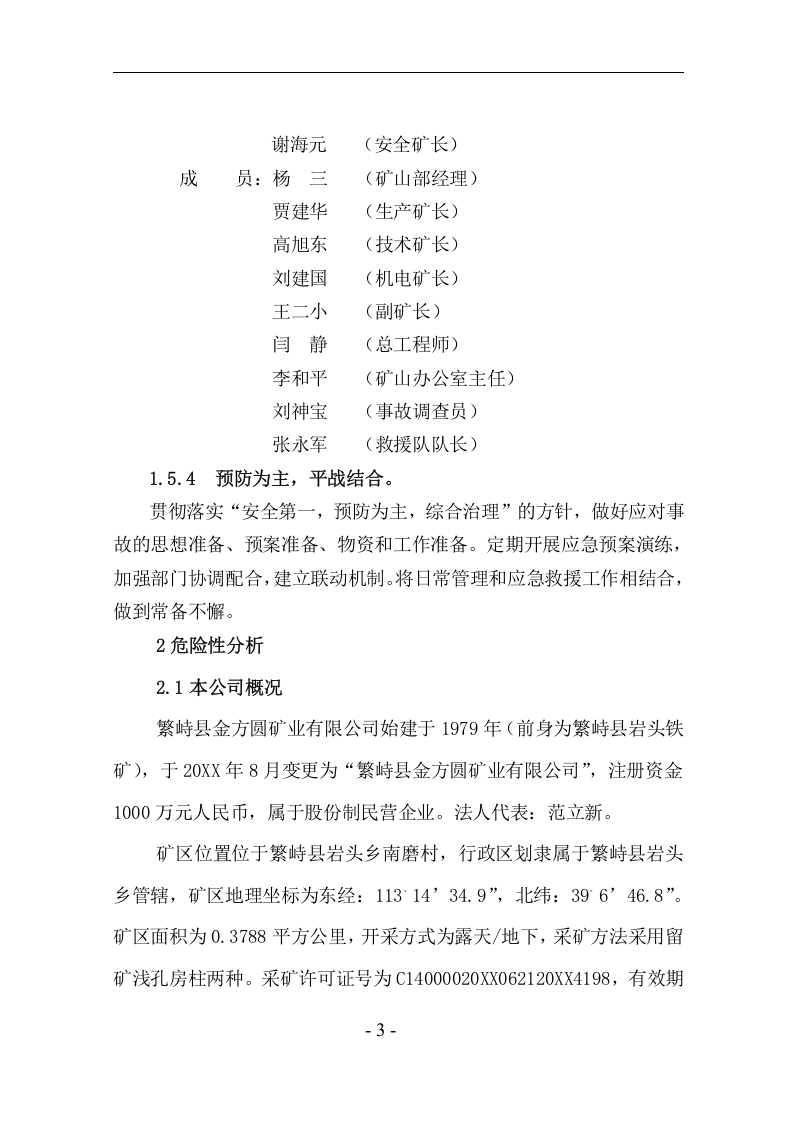 谢海元 （安全矿长）

成 员：杨 三 （矿山部经理）

贾建华 （生产矿长）

高旭东 （技术矿长）

刘建国 （机电矿长）

王二小 （副矿长）

闫 静 （总工程师）

李和平 （矿山办公室主任）

刘神宝 （事故调查员）

张永军 （救援队队长）

1.5.4 预防为主，平战结合。

贯彻落实“安全第一，预防为主，综合治理”的方针，做好应对事故的思想准备、预案准备、物资和工作准备。定期开展应急预案演练，加强部门协调配合，建立联动机制。将日常管理和应急救援工作相结合，做到常备不懈。

2危险性分析

2.1本公司概况

繁峙县金方圆矿业有限公司始建于1979年（前身为繁峙县岩头铁矿），于20XX年8月变更为“繁峙县金方圆矿业有限公司”，注册资金1000万元人民币，属于股份制民营企业。法人代表：范立新。

矿区位置位于繁峙县岩头乡南磨村，行政区划隶属于繁峙县岩头乡管辖，矿区地理坐标为东经：113°14’34.9”，北纬：39°6’46.8”。矿区面积为0.3788平方公里，开采方式为露天/地下，采矿方法采用留矿浅孔房柱两种。采矿许可证号为C14000020XX062120XX4198，有效期

- 3 -